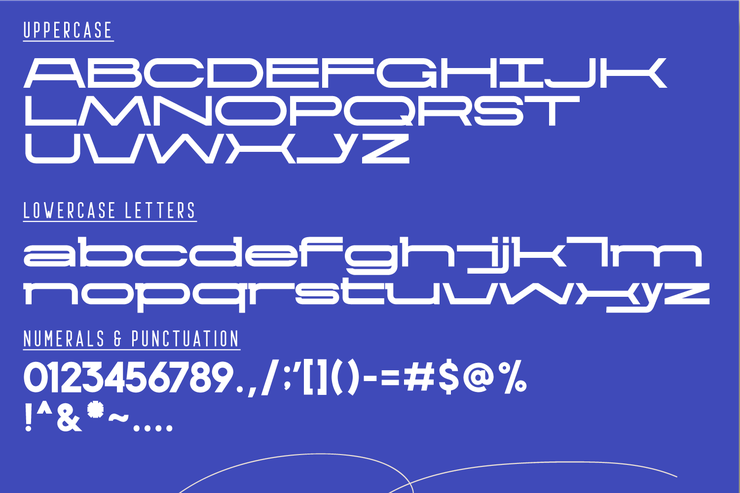 UPPERCASE

ABCDEFGHIJK
LMNOPQRST
UVWXYZ

LOWERCASE LETTERS

abcdefghijklm
nopqrstuvwxyz

NUMERALS & PUNCTUATION

0123456789.,/;'[]()-=#$@%
!^&*~....